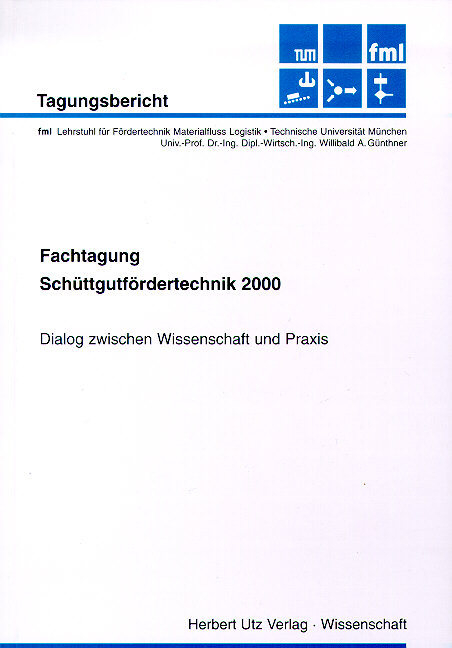 TUM fml

Tagungsbericht

fml Lehrstuhl für Fördertechnik Materialfluss Logistik • Technische Universität München
Univ.-Prof. Dr.-Ing. Dipl.-Wirtsch.-Ing. Willibald A. Günthner

Fachtagung
Schüttgutfördertechnik 2000

Dialog zwischen Wissenschaft und Praxis

Herbert Utz Verlag · Wissenschaft